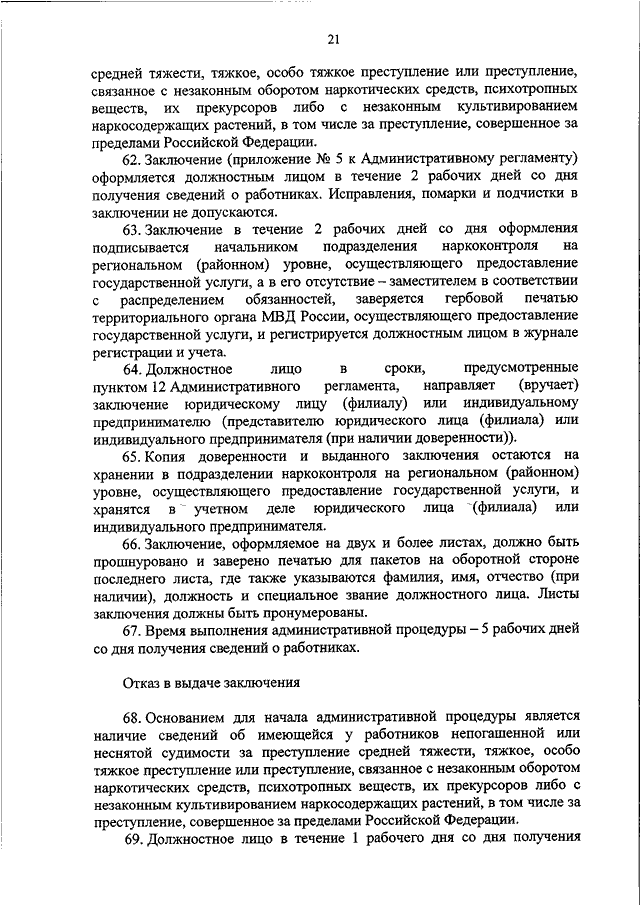 21

средней тяжести, тяжкое, особо тяжкое преступление или преступление, связанное с незаконным оборотом наркотических средств, психотропных веществ, их прекурсоров либо с незаконным культивированием наркосодержащих растений, в том числе за преступление, совершенное за пределами Российской Федерации.

62. Заключение (приложение № 5 к Административному регламенту) оформляется должностным лицом в течение 2 рабочих дней со дня получения сведений о работниках. Исправления, помарки и подчистки в заключении не допускаются.

63. Заключение в течение 2 рабочих дней со дня оформления подписывается начальником подразделения наркоконтроля на региональном (районном) уровне, осуществляющего предоставление государственной услуги, а в его отсутствие – заместителем в соответствии с распределением обязанностей, заверяется гербовой печатью территориального органа МВД России, осуществляющего предоставление государственной услуги, и регистрируется должностным лицом в журнале регистрации и учета.

64. Должностное лицо в сроки, предусмотренные пунктом 12 Административного регламента, направляет (вручает) заключение юридическому лицу (филиалу) или индивидуальному предпринимателю (представителю юридического лица (филиала) или индивидуального предпринимателя (при наличии доверенности)).

65. Копия доверенности и выданного заключения остаются на хранении в подразделении наркоконтроля на региональном (районном) уровне, осуществляющего предоставление государственной услуги, и хранятся в учетном деле юридического лица (филиала) или индивидуального предпринимателя.

66. Заключение, оформляемое на двух и более листах, должно быть прошнуровано и заверено печатью для пакетов на оборотной стороне последнего листа, где также указываются фамилия, имя, отчество (при наличии), должность и специальное звание должностного лица. Листы заключения должны быть пронумерованы.

67. Время выполнения административной процедуры – 5 рабочих дней со дня получения сведений о работниках.

Отказ в выдаче заключения

68. Основанием для начала административной процедуры является наличие сведений об имеющейся у работников непогашенной или неснятой судимости за преступление средней тяжести, тяжкое, особо тяжкое преступление или преступление, связанное с незаконным оборотом наркотических средств, психотропных веществ, их прекурсоров либо с незаконным культивированием наркосодержащих растений, в том числе за преступление, совершенное за пределами Российской Федерации.

69. Должностное лицо в течение 1 рабочего дня со дня получения